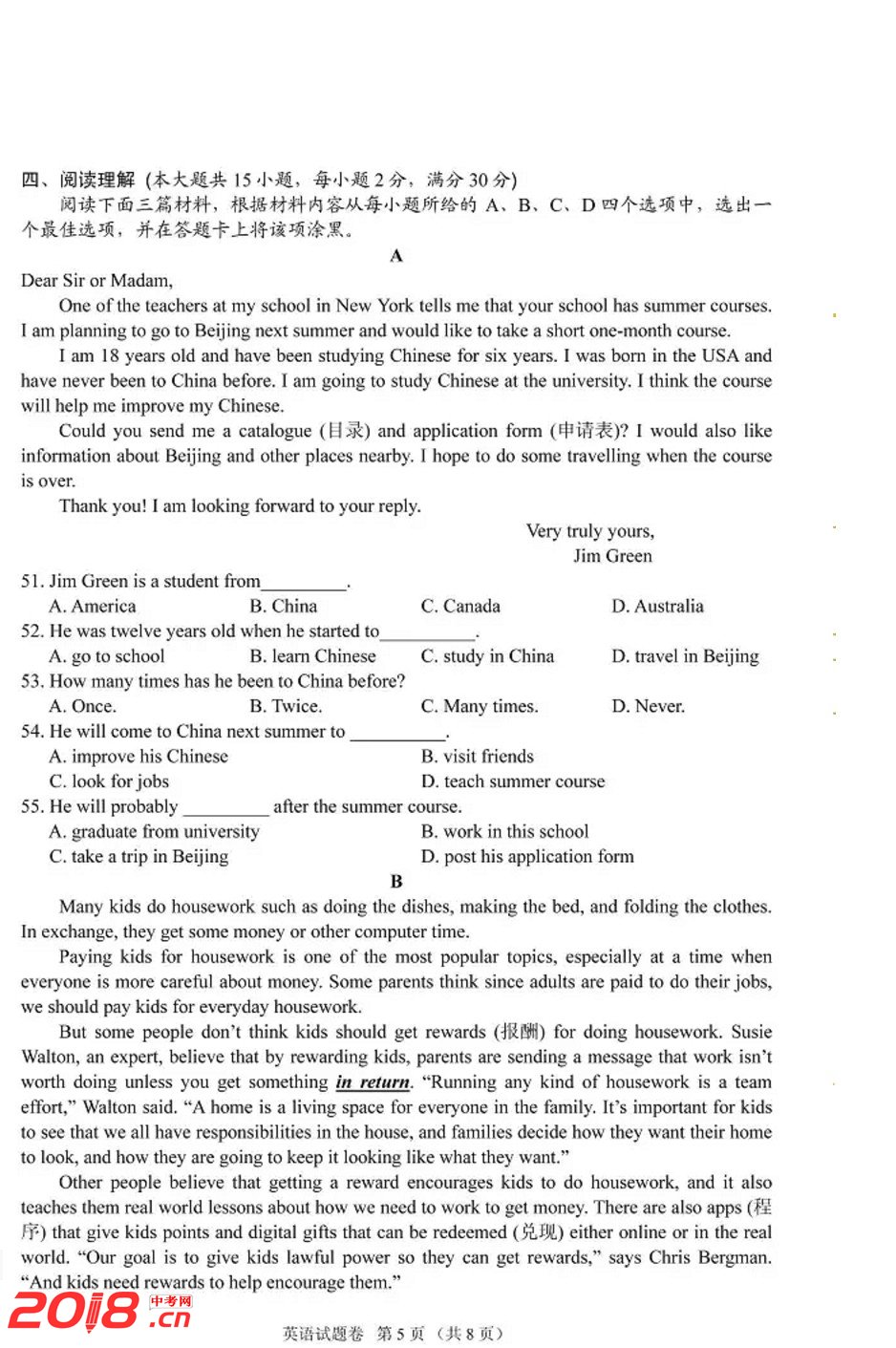 四、阅读理解（本大题共 15 小题，每小题 2 分，满分 30 分）
阅读下面三篇材料，根据材料内容从每小题所给的 A、B、C、D 四个选项中，选出一个最佳选项，并在答题卡上将该项涂黑。

A

Dear Sir or Madam,

One of the teachers at my school in New York tells me that your school has summer courses. I am planning to go to Beijing next summer and would like to take a short one-month course.

I am 18 years old and have been studying Chinese for six years. I was born in the USA and have never been to China before. I am going to study Chinese at the university. I think the course will help me improve my Chinese.

Could you send me a catalogue (目录) and application form (申请表)? I would also like information about Beijing and other places nearby. I hope to do some travelling when the course is over.

Thank you! I am looking forward to your reply.

Very truly yours,
Jim Green

51. Jim Green is a student from_________.
A. America B. China C. Canada D. Australia
52. He was twelve years old when he started to__________.
A. go to school B. learn Chinese C. study in China D. travel in Beijing
53. How many times has he been to China before?
A. Once. B. Twice. C. Many times. D. Never.
54. He will come to China next summer to __________.
A. improve his Chinese B. visit friends
C. look for jobs D. teach summer course
55. He will probably _________ after the summer course.
A. graduate from university B. work in this school
C. take a trip in Beijing D. post his application form

B

Many kids do housework such as doing the dishes, making the bed, and folding the clothes. In exchange, they get some money or other computer time.

Paying kids for housework is one of the most popular topics, especially at a time when everyone is more careful about money. Some parents think since adults are paid to do their jobs, we should pay kids for everyday housework.

But some people don't think kids should get rewards (报酬) for doing housework. Susie Walton, an expert, believe that by rewarding kids, parents are sending a message that work isn't worth doing unless you get something in return. "Running any kind of housework is a team effort," Walton said. "A home is a living space for everyone in the family. It's important for kids to see that we all have responsibilities in the house, and families decide how they want their home to look, and how they are going to keep it looking like what they want."

Other people believe that getting a reward encourages kids to do housework, and it also teaches them real world lessons about how we need to work to get money. There are also apps (程序) that give kids points and digital gifts that can be redeemed (兑现) either online or in the real world. "Our goal is to give kids lawful power so they can get rewards," says Chris Bergman. "And kids need rewards to help encourage them."

2018 中考网 .cn

英语试题卷 第 5 页（共 8 页）